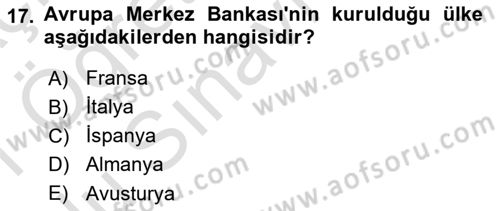 17. Avrupa Merkez Bankası'nin kurulduğu ülke aşağıdakilerden hangisidir?

A) Fransa
B) İtalya
C) İspanya
D) Almanya
E) Avusturya

www.aofsoru.com
www.aofsoru.com
www.aofsoru.com
www.aofsoru.com